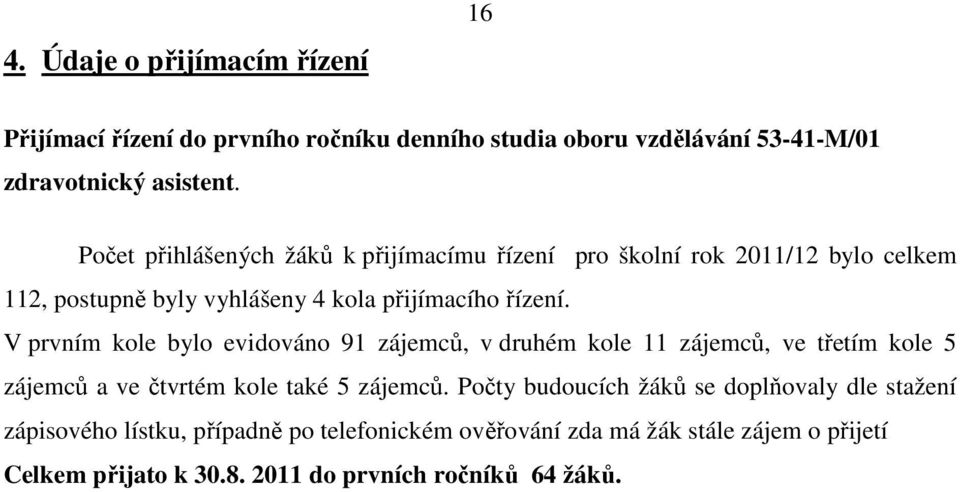 16

4. Údaje o přijímacím řízení

Přijímací řízení do prvního ročníku denního studia oboru vzdělávání 53-41-M/01 zdravotnický asistent.

Počet přihlášených žáků k přijímacímu řízení pro školní rok 2011/12 bylo celkem 112, postupně byly vyhlášeny 4 kola přijímacího řízení.
V prvním kole bylo evidováno 91 zájemců, v druhém kole 11 zájemců, ve třetím kole 5 zájemců a ve čtvrtém kole také 5 zájemců. Počty budoucích žáků se doplňovaly dle stažení zápisového lístku, případně po telefonickém ověřování zda má žák stále zájem o přijetí
Celkem přijato k 30.8. 2011 do prvních ročníků 64 žáků.